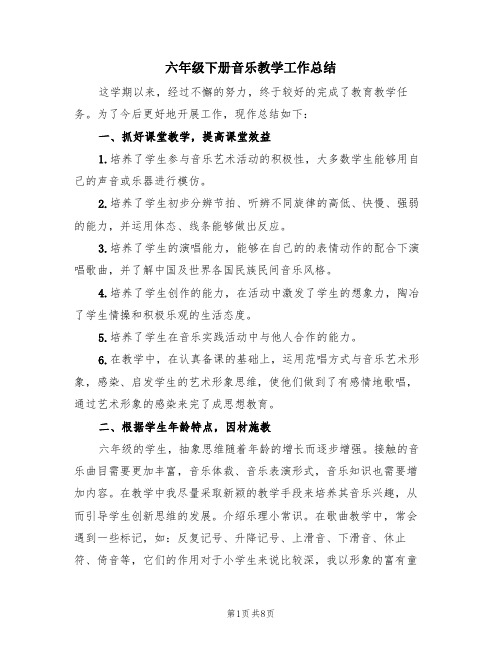 六年级下册音乐教学工作总结

这学期以来，经过不懈的努力，终于较好的完成了教育教学任务。为了今后更好地开展工作，现作总结如下：

一、抓好课堂教学，提高课堂效益

1.培养了学生参与音乐艺术活动的积极性，大多数学生能够用自己的声音或乐器进行模仿。

2.培养了学生初步分辨节拍、听辨不同旋律的高低、快慢、强弱的能力，并运用体态、线条能够做出反应。

3.培养了学生的演唱能力，能够在自己的的表情动作的配合下演唱歌曲，并了解中国及世界各国民族民间音乐风格。

4.培养了学生创作的能力，在活动中激发了学生的想象力，陶冶了学生情操和积极乐观的生活态度。

5.培养了学生在音乐实践活动中与他人合作的能力。

6.在教学中，在认真备课的基础上，运用范唱方式与音乐艺术形象，感染、启发学生的艺术形象思维，使他们做到了有感情地歌唱，通过艺术形象的感染来完了成思想教育。

二、根据学生年龄特点，因材施教

六年级的学生，抽象思维随着年龄的增长而逐步增强。接触的音乐曲目需要更加丰富，音乐体裁、音乐表演形式，音乐知识也需要增加内容。在教学中我尽量采取新颖的教学手段来培养其音乐兴趣，从而引导学生创新思维的发展。介绍乐理小常识。在歌曲教学中，常会遇到一些标记，如：反复记号、升降记号、上滑音、下滑音、休止符、倚音等，它们的作用对于小学生来说比较深，我以形象的富有童

第1页 共8页